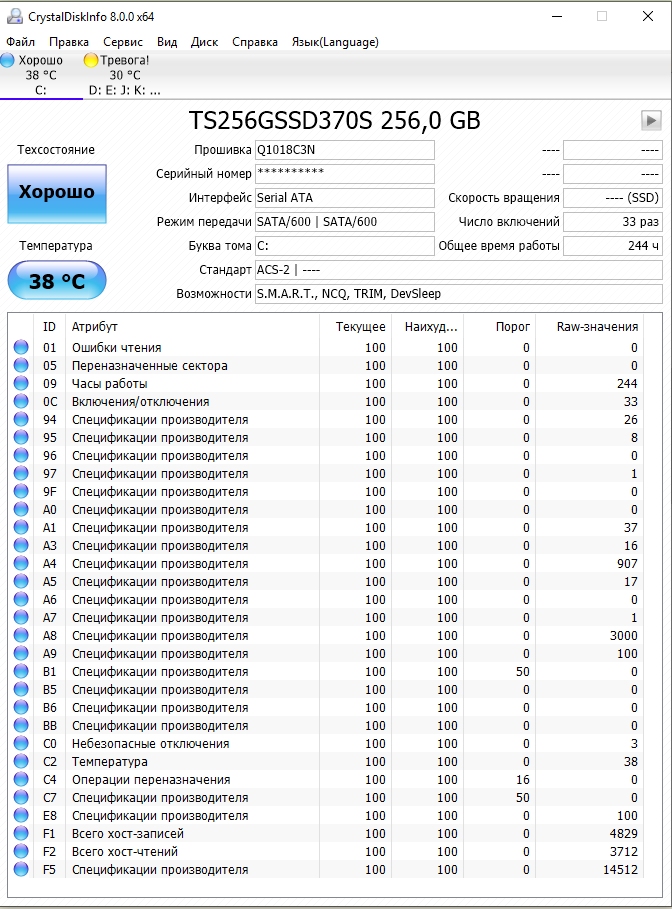 CrystalDiskInfo 8.0.0 x64

Файл Правка Сервис Вид Диск Справка Язык(Language)

Хорошо
38 °C
C:

Тревога!
30 °C
D: E: J: K: ...

TS256GSSD370S 256,0 GB

Техсостояние

Хорошо

Температура

38 °C

Прошивка Q1018C3N
Серийный номер **********
Интерфейс Serial ATA
Режим передачи SATA/600 | SATA/600
Буква тома C:
Стандарт ACS-2 | ----
Возможности S.M.A.R.T., NCQ, TRIM, DevSleep

---- ----
---- ----
Скорость вращения ---- (SSD)
Число включений 33 раз
Общее время работы 244 ч

| ID | Атрибут | Текущее | Наихуд... | Порог | Raw-значения |
|---|---|---|---|---|---|
| 01 | Ошибки чтения | 100 | 100 | 0 | 0 |
| 05 | Переназначенные сектора | 100 | 100 | 0 | 0 |
| 09 | Часы работы | 100 | 100 | 0 | 244 |
| 0C | Включения/отключения | 100 | 100 | 0 | 33 |
| 94 | Спецификации производителя | 100 | 100 | 0 | 26 |
| 95 | Спецификации производителя | 100 | 100 | 0 | 8 |
| 96 | Спецификации производителя | 100 | 100 | 0 | 0 |
| 97 | Спецификации производителя | 100 | 100 | 0 | 1 |
| 9F | Спецификации производителя | 100 | 100 | 0 | 0 |
| A0 | Спецификации производителя | 100 | 100 | 0 | 0 |
| A1 | Спецификации производителя | 100 | 100 | 0 | 37 |
| A3 | Спецификации производителя | 100 | 100 | 0 | 16 |
| A4 | Спецификации производителя | 100 | 100 | 0 | 907 |
| A5 | Спецификации производителя | 100 | 100 | 0 | 17 |
| A6 | Спецификации производителя | 100 | 100 | 0 | 0 |
| A7 | Спецификации производителя | 100 | 100 | 0 | 1 |
| A8 | Спецификации производителя | 100 | 100 | 0 | 3000 |
| A9 | Спецификации производителя | 100 | 100 | 0 | 100 |
| B1 | Спецификации производителя | 100 | 100 | 50 | 0 |
| B5 | Спецификации производителя | 100 | 100 | 0 | 0 |
| B6 | Спецификации производителя | 100 | 100 | 0 | 0 |
| BB | Спецификации производителя | 100 | 100 | 0 | 0 |
| C0 | Небезопасные отключения | 100 | 100 | 0 | 3 |
| C2 | Температура | 100 | 100 | 0 | 38 |
| C4 | Операции переназначения | 100 | 100 | 16 | 0 |
| C7 | Спецификации производителя | 100 | 100 | 50 | 0 |
| E8 | Спецификации производителя | 100 | 100 | 0 | 100 |
| F1 | Всего хост-записей | 100 | 100 | 0 | 4829 |
| F2 | Всего хост-чтений | 100 | 100 | 0 | 3712 |
| F5 | Спецификации производителя | 100 | 100 | 0 | 14512 |